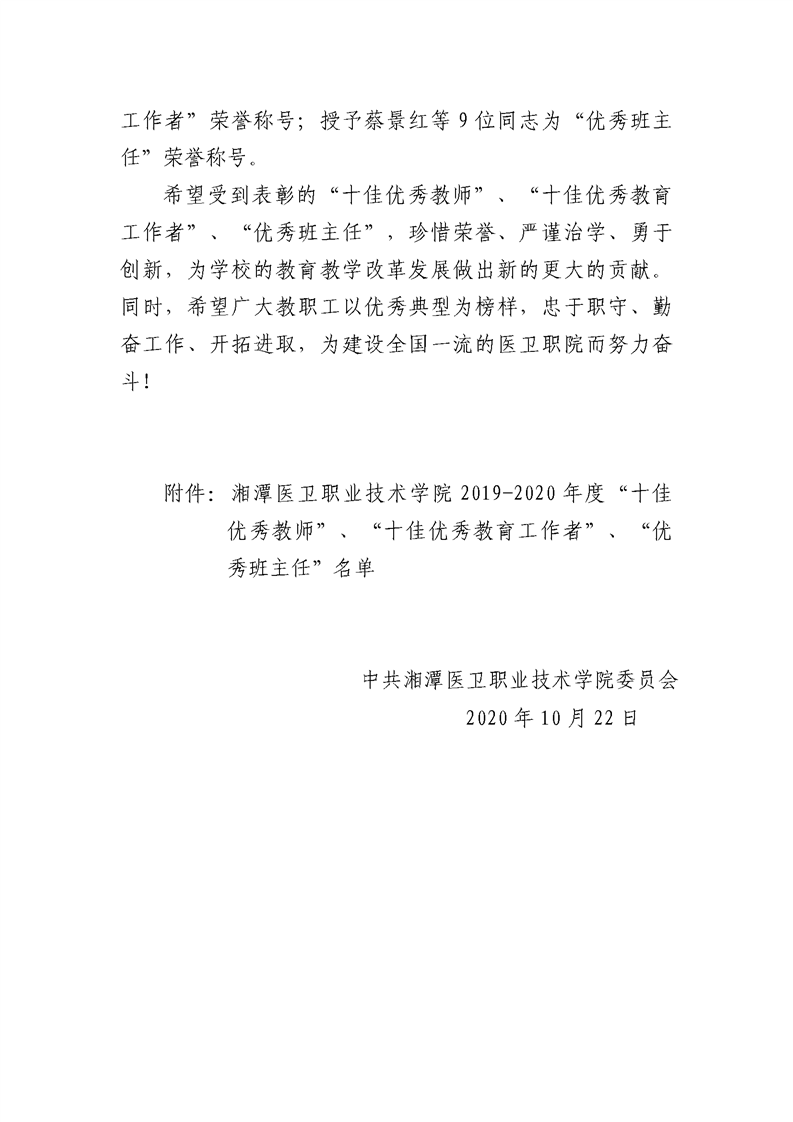 工作者”荣誉称号；授予蔡景红等 9 位同志为“优秀班主任”荣誉称号。

希望受到表彰的“十佳优秀教师”、“十佳优秀教育工作者”、“优秀班主任”，珍惜荣誉、严谨治学、勇于创新，为学校的教育教学改革发展做出新的更大的贡献。同时，希望广大教职工以优秀典型为榜样，忠于职守、勤奋工作、开拓进取，为建设全国一流的医卫职院而努力奋斗！

附件：湘潭医卫职业技术学院 2019-2020 年度“十佳优秀教师”、“十佳优秀教育工作者”、“优秀班主任”名单

中共湘潭医卫职业技术学院委员会
2020 年 10 月 22 日